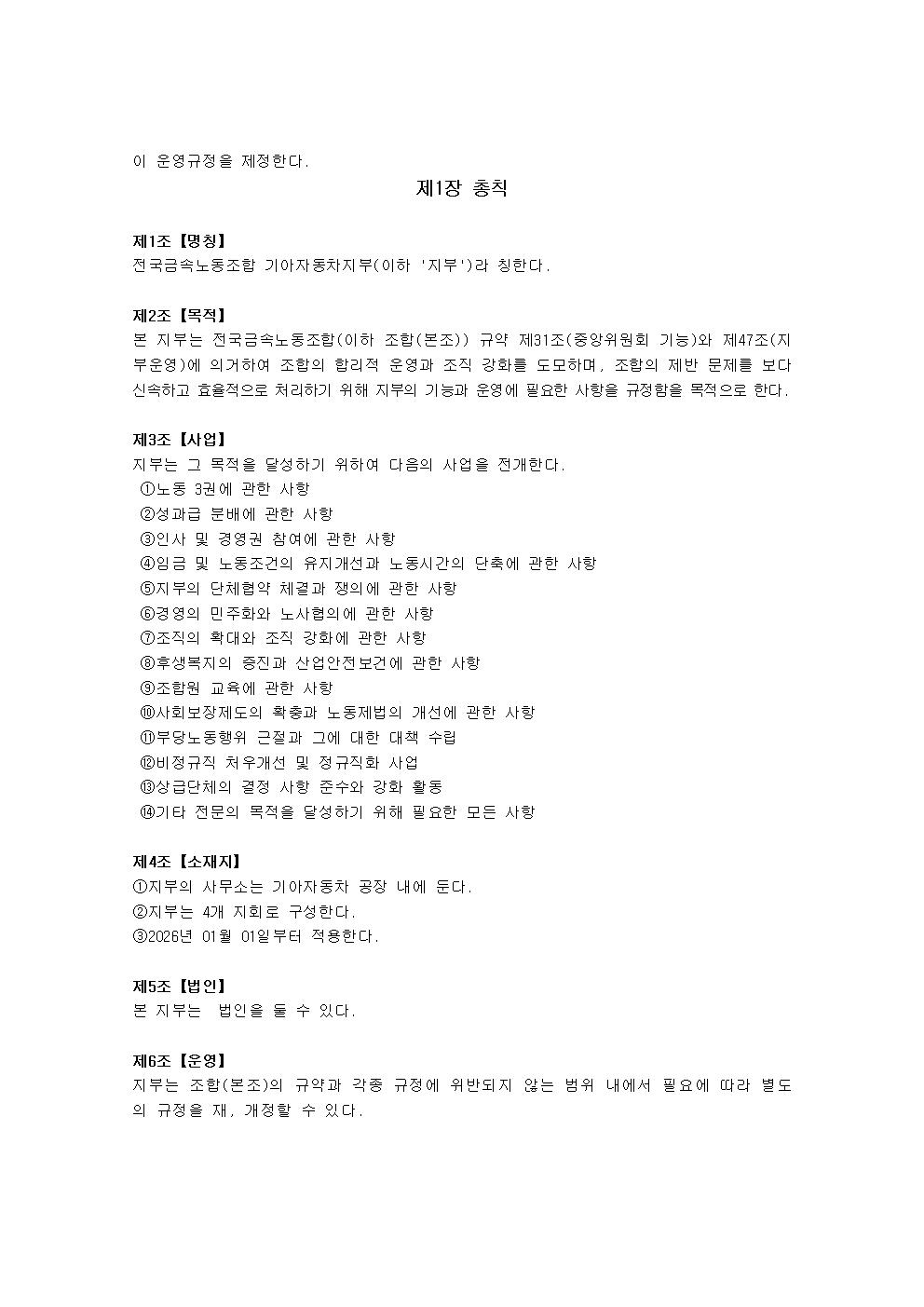 이 운영규정을 제정한다.

제1장 총칙

제1조【명칭】
전국금속노동조합 기아자동차지부(이하 '지부')라 칭한다.

제2조【목적】
본 지부는 전국금속노동조합(이하 조합(본조)) 규약 제31조(중앙위원회 기능)와 제47조(지부운영)에 의거하여 조합의 합리적 운영과 조직 강화를 도모하며, 조합의 제반 문제를 보다 신속하고 효율적으로 처리하기 위해 지부의 기능과 운영에 필요한 사항을 규정함을 목적으로 한다.

제3조【사업】
지부는 그 목적을 달성하기 위하여 다음의 사업을 전개한다.
①노동 3권에 관한 사항
②성과급 분배에 관한 사항
③인사 및 경영권 참여에 관한 사항
④임금 및 노동조건의 유지개선과 노동시간의 단축에 관한 사항
⑤지부의 단체협약 체결과 쟁의에 관한 사항
⑥경영의 민주화와 노사협의에 관한 사항
⑦조직의 확대와 조직 강화에 관한 사항
⑧후생복지의 증진과 산업안전보건에 관한 사항
⑨조합원 교육에 관한 사항
⑩사회보장제도의 확충과 노동제법의 개선에 관한 사항
⑪부당노동행위 근절과 그에 대한 대책 수립
⑫비정규직 처우개선 및 정규직화 사업
⑬상급단체의 결정 사항 준수와 강화 활동
⑭기타 전문의 목적을 달성하기 위해 필요한 모든 사항

제4조【소재지】
①지부의 사무소는 기아자동차 공장 내에 둔다.
②지부는 4개 지회로 구성한다.
③2026년 01월 01일부터 적용한다.

제5조【법인】
본 지부는 법인을 둘 수 있다.

제6조【운영】
지부는 조합(본조)의 규약과 각종 규정에 위반되지 않는 범위 내에서 필요에 따라 별도의 규정을 재, 개정할 수 있다.